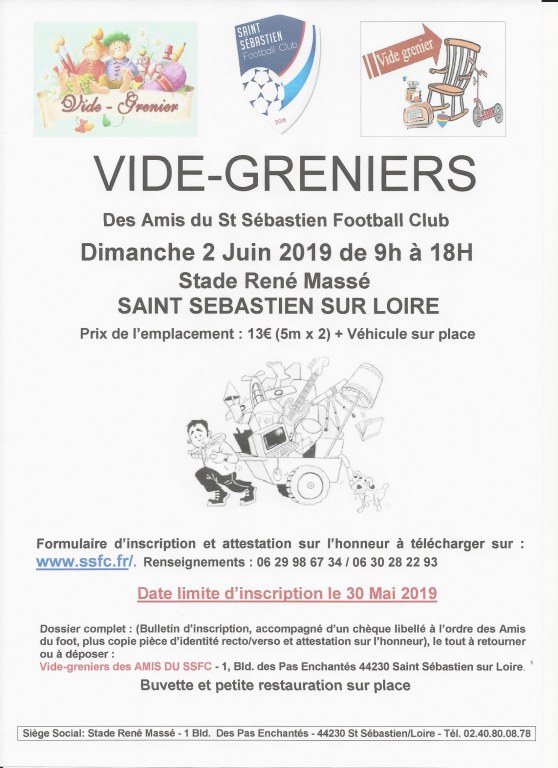 Vide - Grenier

SAINT SÉBASTIEN Football Club 2016

Vide grenier

VIDE-GRENIERS

Des Amis du St Sébastien Football Club

Dimanche 2 Juin 2019 de 9h à 18H

Stade René Massé

SAINT SEBASTIEN SUR LOIRE

Prix de l'emplacement : 13€ (5m x 2) + Véhicule sur place

Formulaire d'inscription et attestation sur l'honneur à télécharger sur : www.ssfc.fr/. Renseignements : 06 29 98 67 34 / 06 30 28 22 93

Date limite d'inscription le 30 Mai 2019

Dossier complet : (Bulletin d'inscription, accompagné d'un chèque libellé à l'ordre des Amis du foot, plus copie pièce d'identité recto/verso et attestation sur l'honneur), le tout à retourner ou à déposer :
Vide-greniers des AMIS DU SSFC - 1, Bld. des Pas Enchantés 44230 Saint Sébastien sur Loire.

Buvette et petite restauration sur place

Siège Social: Stade René Massé - 1 Bld. Des Pas Enchantés - 44230 St Sébastien/Loire - Tél. 02.40.80.08.78